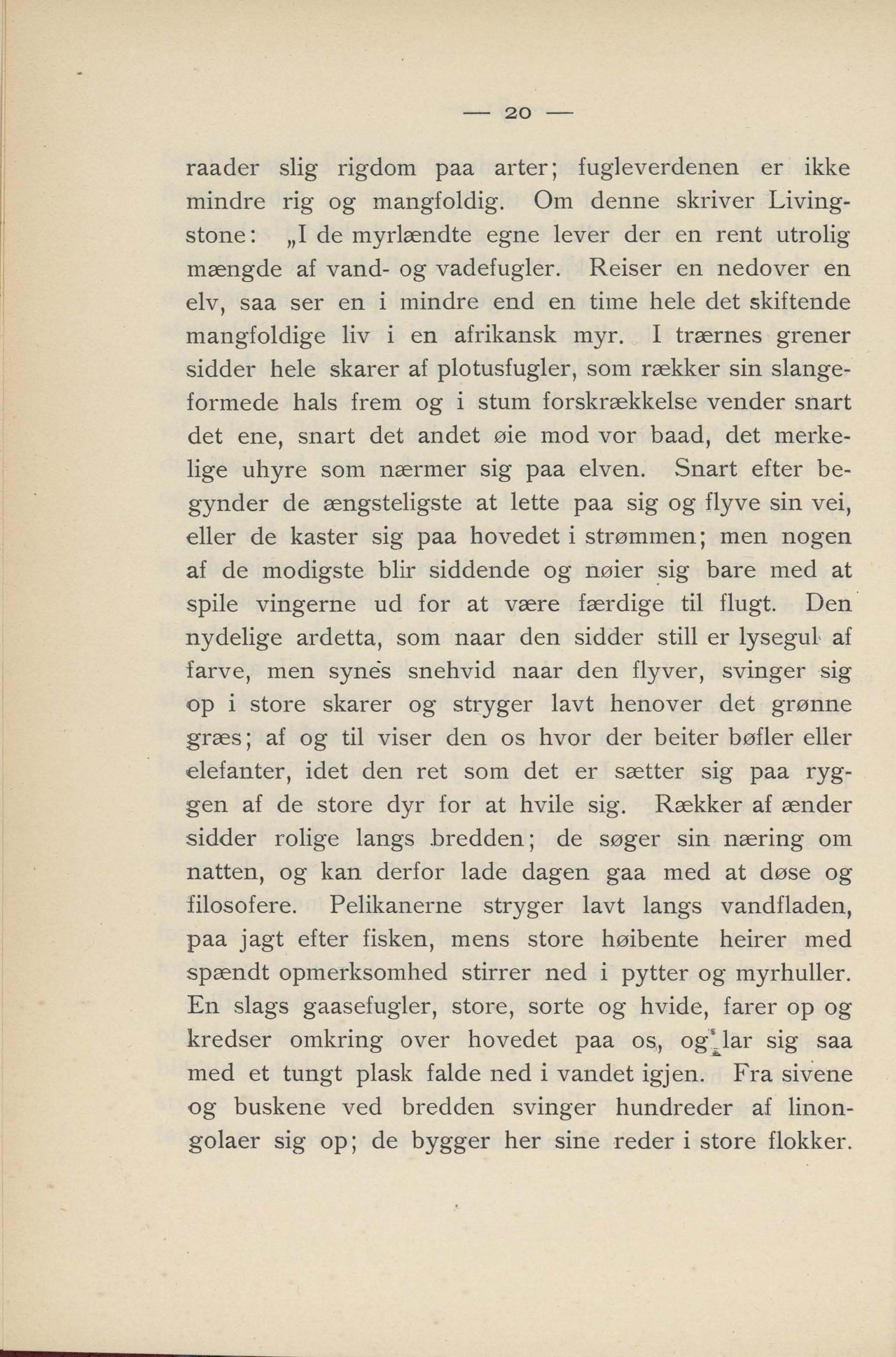 — 20 —

raader slig rigdom paa arter; fugleverdenen er ikke mindre rig og mangfoldig. Om denne skriver Livingstone: „I de myrlændte egne lever der en rent utrolig mængde af vand- og vadefugler. Reiser en nedover en elv, saa ser en i mindre end en time hele det skiftende mangfoldige liv i en afrikansk myr. I trærnes grener sidder hele skarer af plotusfugler, som rækker sin slangeformede hals frem og i stum forskrækkelse vender snart det ene, snart det andet øie mod vor baad, det merkelige uhyre som nærmer sig paa elven. Snart efter begynder de ængsteligste at lette paa sig og flyve sin vei, eller de kaster sig paa hovedet i strømmen; men nogen af de modigste blir siddende og nøier sig bare med at spile vingerne ud for at være færdige til flugt. Den nydelige ardetta, som naar den sidder still er lysegul af farve, men synes snehvid naar den flyver, svinger sig op i store skarer og stryger lavt henover det grønne græs; af og til viser den os hvor der beiter bøfler eller elefanter, idet den ret som det er sætter sig paa ryggen af de store dyr for at hvile sig. Rækker af ænder sidder rolige langs bredden; de søger sin næring om natten, og kan derfor lade dagen gaa med at døse og filosofere. Pelikanerne stryger lavt langs vandfladen, paa jagt efter fisken, mens store høibente heirer med spændt opmerksomhed stirrer ned i pytter og myrhuller. En slags gaasefugler, store, sorte og hvide, farer op og kredser omkring over hovedet paa os, og lar sig saa med et tungt plask falde ned i vandet igjen. Fra sivene og buskene ved bredden svinger hundreder af linongolaer sig op; de bygger her sine reder i store flokker.